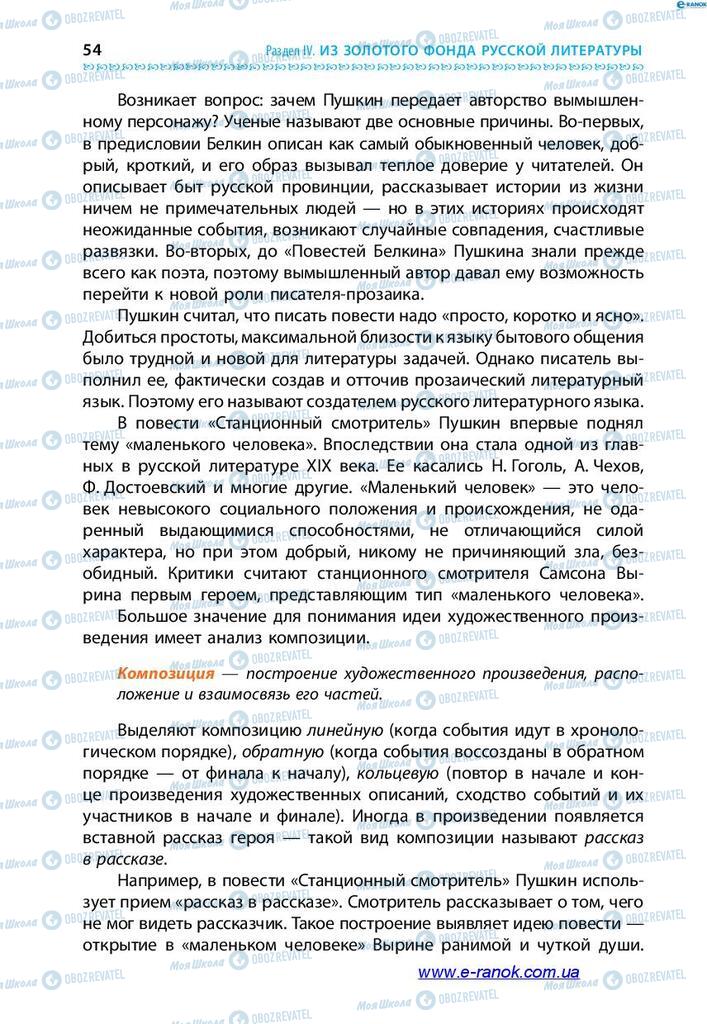 54 Раздел IV. ИЗ ЗОЛОТОГО ФОНДА РУССКОЙ ЛИТЕРАТУРЫ

Возникает вопрос: зачем Пушкин передает авторство вымышленному персонажу? Ученые называют две основные причины. Во-первых, в предисловии Белкин описан как самый обыкновенный человек, добрый, кроткий, и его образ вызывал теплое доверие у читателей. Он описывает быт русской провинции, рассказывает истории из жизни ничем не примечательных людей — но в этих историях происходят неожиданные события, возникают случайные совпадения, счастливые развязки. Во-вторых, до «Повестей Белкина» Пушкина знали прежде всего как поэта, поэтому вымышленный автор давал ему возможность перейти к новой роли писателя-прозаика.

Пушкин считал, что писать повести надо «просто, коротко и ясно». Добиться простоты, максимальной близости к языку бытового общения было трудной и новой для литературы задачей. Однако писатель выполнил ее, фактически создав и отточив прозаический литературный язык. Поэтому его называют создателем русского литературного языка.

В повести «Станционный смотритель» Пушкин впервые поднял тему «маленького человека». Впоследствии она стала одной из главных в русской литературе XIX века. Ее касались Н. Гоголь, А. Чехов, Ф. Достоевский и многие другие. «Маленький человек» — это человек невысокого социального положения и происхождения, не одаренный выдающимися способностями, не отличающийся силой характера, но при этом добрый, никому не причиняющий зла, безобидный. Критики считают станционного смотрителя Самсона Вырина первым героем, представляющим тип «маленького человека».

Большое значение для понимания идеи художественного произведения имеет анализ композиции.

Композиция — построение художественного произведения, расположение и взаимосвязь его частей.

Выделяют композицию линейную (когда события идут в хронологическом порядке), обратную (когда события воссозданы в обратном порядке — от финала к началу), кольцевую (повтор в начале и конце произведения художественных описаний, сходство событий и их участников в начале и финале). Иногда в произведении появляется вставной рассказ героя — такой вид композиции называют рассказ в рассказе.

Например, в повести «Станционный смотритель» Пушкин использует прием «рассказ в рассказе». Смотритель рассказывает о том, чего не мог видеть рассказчик. Такое построение выявляет идею повести — открытие в «маленьком человеке» Вырине ранимой и чуткой души.

www.e-ranok.com.ua